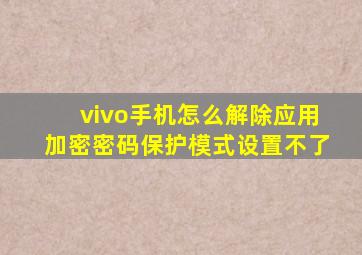 vivo手机怎么解除应用加密密码保护模式设置不了